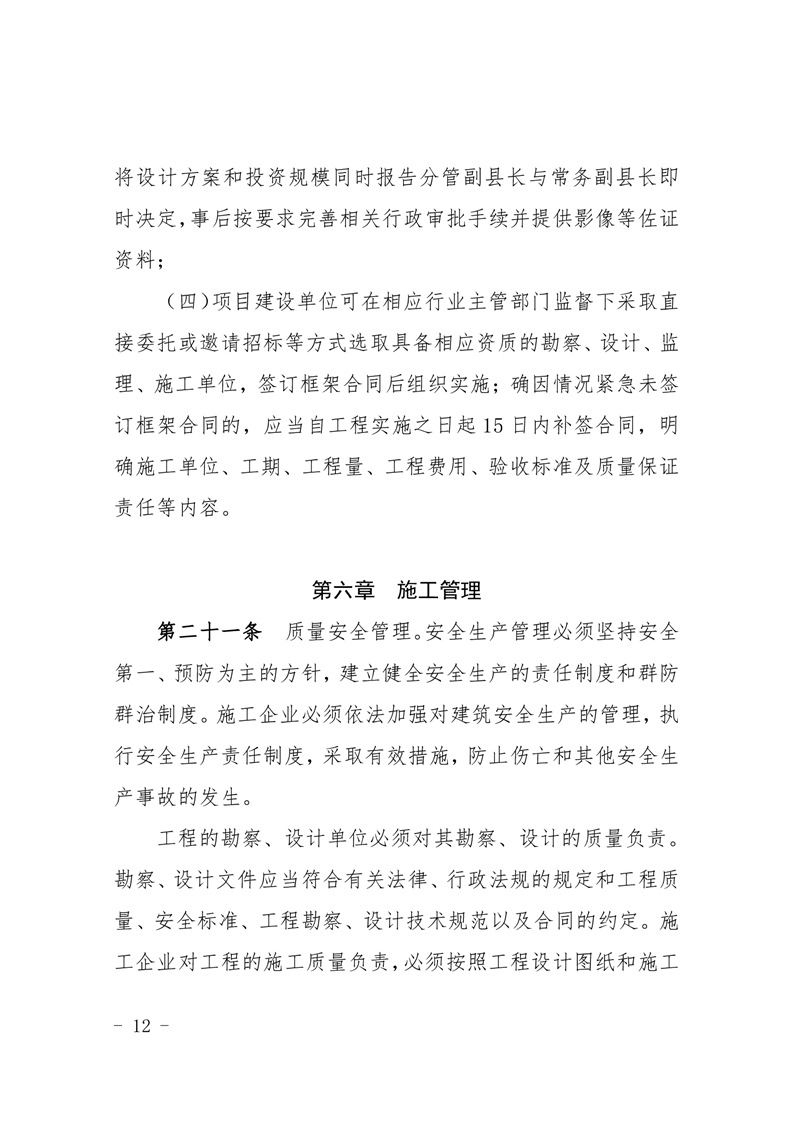 将设计方案和投资规模同时报告分管副县长与常务副县长即时决定，事后按要求完善相关行政审批手续并提供影像等佐证资料；

（四）项目建设单位可在相应行业主管部门监督下采取直接委托或邀请招标等方式选取具备相应资质的勘察、设计、监理、施工单位，签订框架合同后组织实施；确因情况紧急未签订框架合同的，应当自工程实施之日起15日内补签合同，明确施工单位、工期、工程量、工程费用、验收标准及质量保证责任等内容。

第六章　施工管理

第二十一条　质量安全管理。安全生产管理必须坚持安全第一、预防为主的方针，建立健全安全生产的责任制度和群防群治制度。施工企业必须依法加强对建筑安全生产的管理，执行安全生产责任制度，采取有效措施，防止伤亡和其他安全生产事故的发生。

工程的勘察、设计单位必须对其勘察、设计的质量负责。勘察、设计文件应当符合有关法律、行政法规的规定和工程质量、安全标准、工程勘察、设计技术规范以及合同的约定。施工企业对工程的施工质量负责，必须按照工程设计图纸和施工

- 12 -